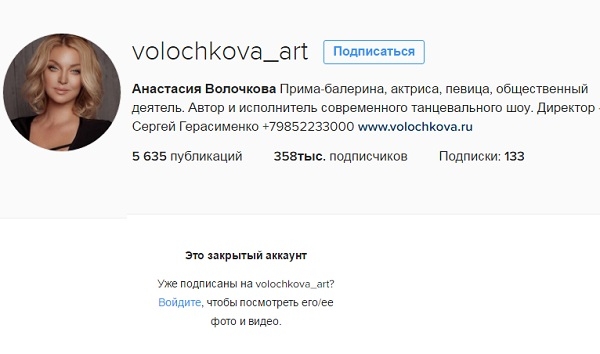 volochkova_art Подписаться

Анастасия Волочкова Прима-балерина, актриса, певица, общественный деятель. Автор и исполнитель современного танцевального шоу. Директор - Сергей Герасименко +79852233000 www.volochkova.ru

5 635 публикаций 358тыс. подписчиков Подписки: 133

Это закрытый аккаунт

Уже подписаны на volochkova_art? Войдите, чтобы посмотреть его/ее фото и видео.